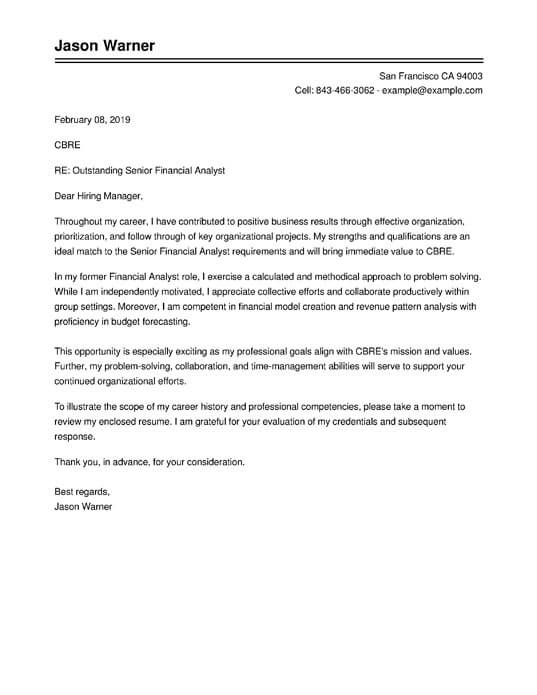 Jason Warner

San Francisco CA 94003
Cell: 843-466-3062 - example@example.com

February 08, 2019

CBRE

RE: Outstanding Senior Financial Analyst

Dear Hiring Manager,

Throughout my career, I have contributed to positive business results through effective organization, prioritization, and follow through of key organizational projects. My strengths and qualifications are an ideal match to the Senior Financial Analyst requirements and will bring immediate value to CBRE.

In my former Financial Analyst role, I exercise a calculated and methodical approach to problem solving. While I am independently motivated, I appreciate collective efforts and collaborate productively within group settings. Moreover, I am competent in financial model creation and revenue pattern analysis with proficiency in budget forecasting.

This opportunity is especially exciting as my professional goals align with CBRE's mission and values. Further, my problem-solving, collaboration, and time-management abilities will serve to support your continued organizational efforts.

To illustrate the scope of my career history and professional competencies, please take a moment to review my enclosed resume. I am grateful for your evaluation of my credentials and subsequent response.

Thank you, in advance, for your consideration.

Best regards,
Jason Warner